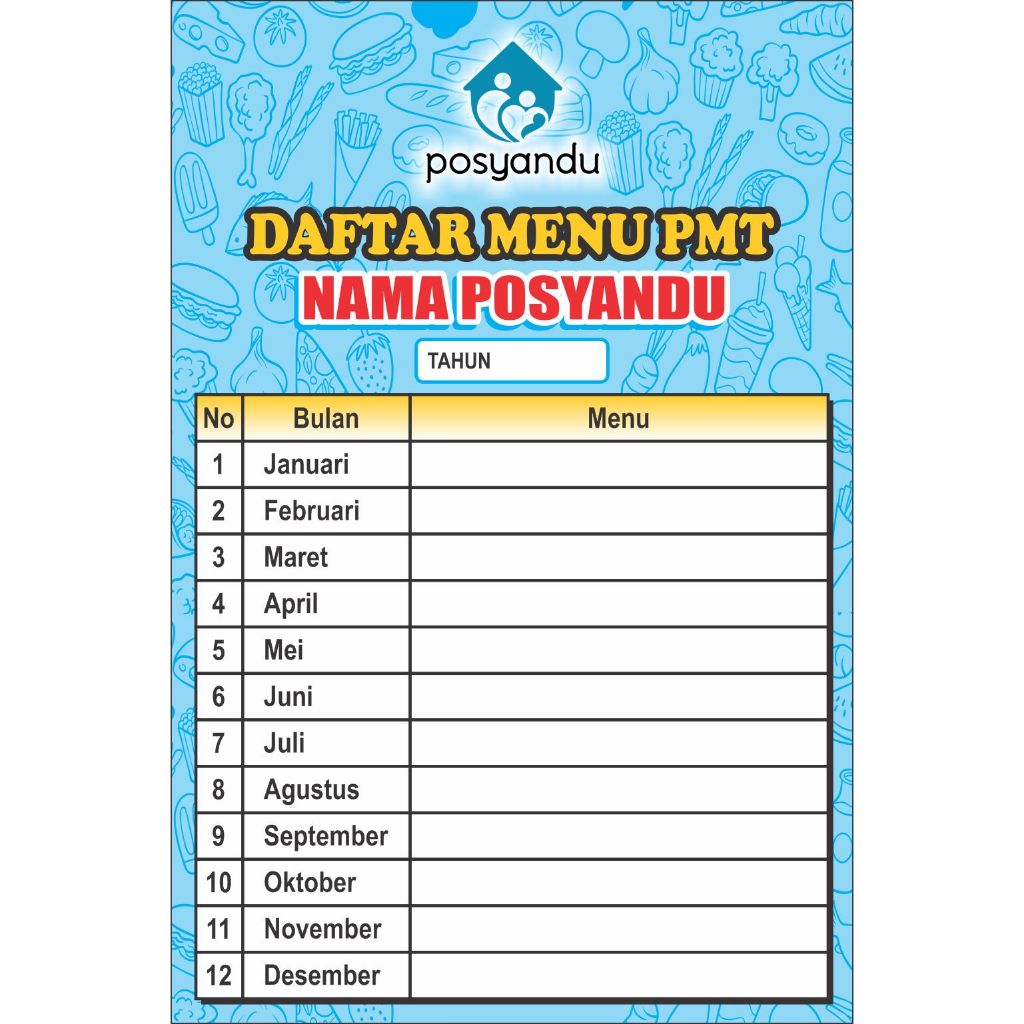 posyandu

DAFTAR MENU PMT

NAMA POSYANDU

TAHUN

| No | Bulan | Menu |
|---|---|---|
| 1 | Januari | |
| 2 | Februari | |
| 3 | Maret | |
| 4 | April | |
| 5 | Mei | |
| 6 | Juni | |
| 7 | Juli | |
| 8 | Agustus | |
| 9 | September | |
| 10 | Oktober | |
| 11 | November | |
| 12 | Desember | |